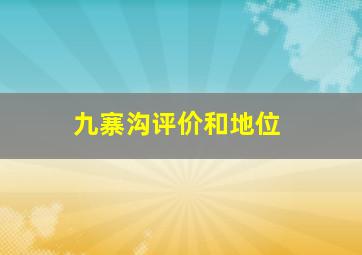 九寨沟评价和地位